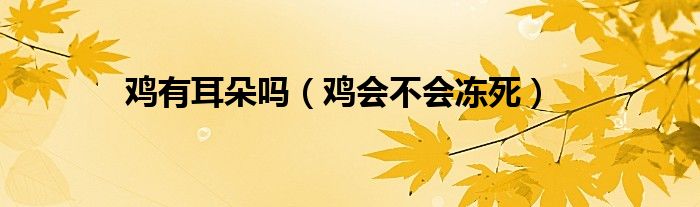 鸡有耳朵吗（鸡会不会冻死）